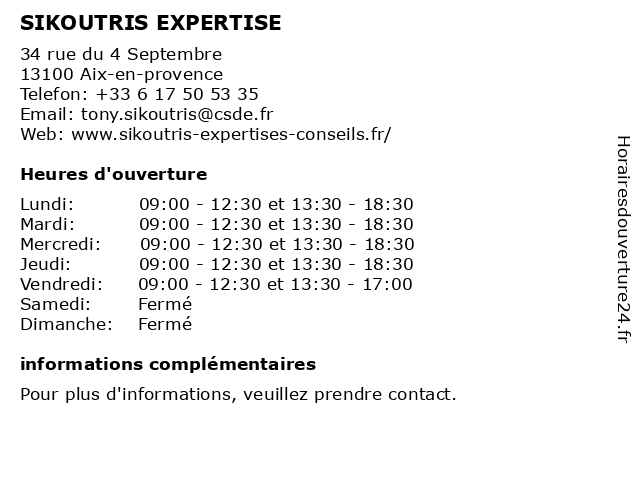 SIKOUTRIS EXPERTISE

34 rue du 4 Septembre
13100 Aix-en-provence
Telefon: +33 6 17 50 53 35
Email: tony.sikoutris@csde.fr
Web: www.sikoutris-expertises-conseils.fr/

Heures d'ouverture

| | |
|---|---|
| Lundi: | 09:00 - 12:30 et 13:30 - 18:30 |
| Mardi: | 09:00 - 12:30 et 13:30 - 18:30 |
| Mercredi: | 09:00 - 12:30 et 13:30 - 18:30 |
| Jeudi: | 09:00 - 12:30 et 13:30 - 18:30 |
| Vendredi: | 09:00 - 12:30 et 13:30 - 17:00 |
| Samedi: | Fermé |
| Dimanche: | Fermé |

informations complémentaires

Pour plus d'informations, veuillez prendre contact.

Horairesdouverture24.fr